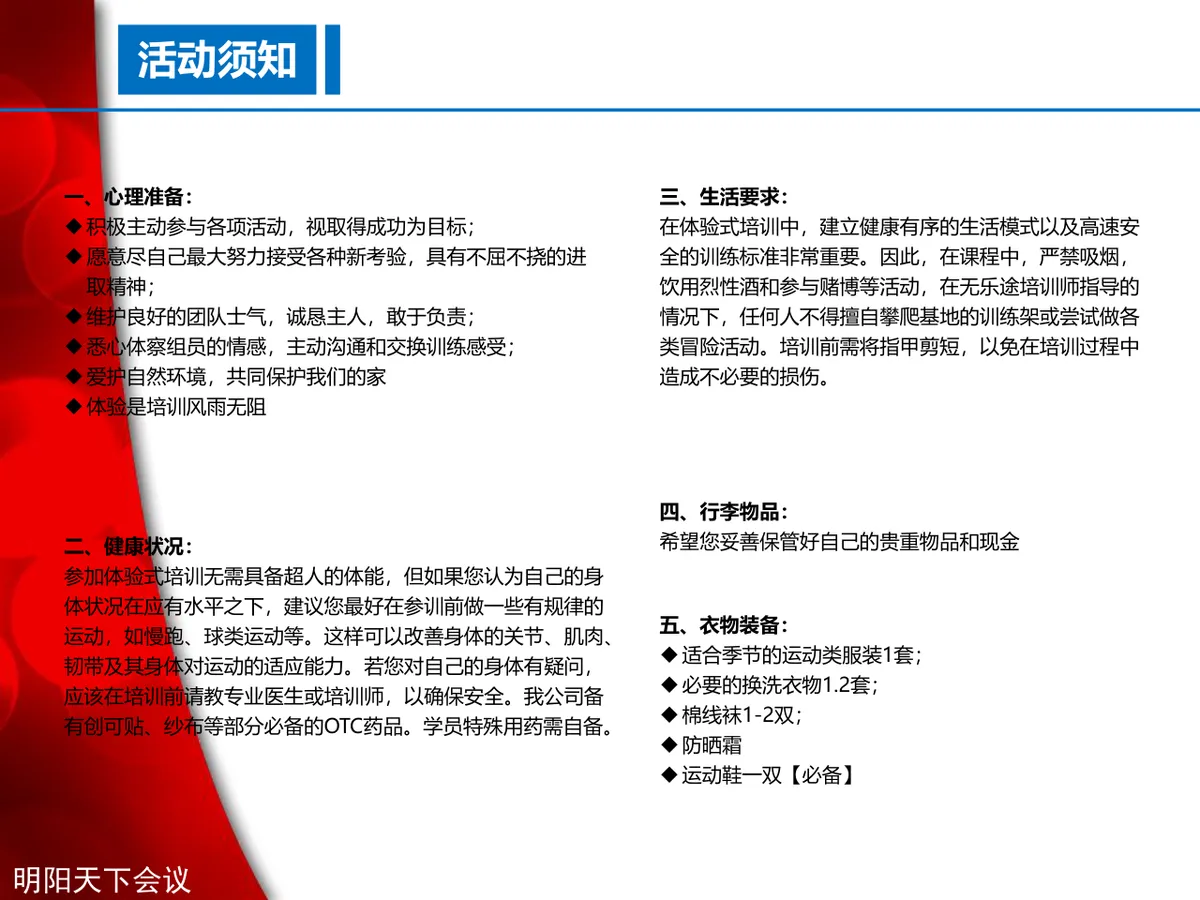 活动须知

一、心理准备：
◆ 积极主动参与各项活动，视取得成功为目标；
◆ 愿意尽自己最大努力接受各种新考验，具有不屈不挠的进取精神；
◆ 维护良好的团队士气，诚恳主人，敢于负责；
◆ 悉心体察组员的情感，主动沟通和交换训练感受；
◆ 爱护自然环境，共同保护我们的家
◆ 体验是培训风雨无阻

二、健康状况：
参加体验式培训无需具备超人的体能，但如果您认为自己的身体状况在应有水平之下，建议您最好在参训前做一些有规律的运动，如慢跑、球类运动等。这样可以改善身体的关节、肌肉、韧带及其身体对运动的适应能力。若您对自己的身体有疑问，应该在培训前请教专业医生或培训师，以确保安全。我公司备有创可贴、纱布等部分必备的OTC药品。学员特殊用药需自备。

三、生活要求：
在体验式培训中，建立健康有序的生活模式以及高速安全的训练标准非常重要。因此，在课程中，严禁吸烟，饮用烈性酒和参与赌博等活动，在无乐途培训师指导的情况下，任何人不得擅自攀爬基地的训练架或尝试做各类冒险活动。培训前需将指甲剪短，以免在培训过程中造成不必要的损伤。

四、行李物品：
希望您妥善保管好自己的贵重物品和现金

五、衣物装备：
◆ 适合季节的运动类服装1套；
◆ 必要的换洗衣物1.2套；
◆ 棉线袜1-2双；
◆ 防晒霜
◆ 运动鞋一双【必备】

明阳天下会议